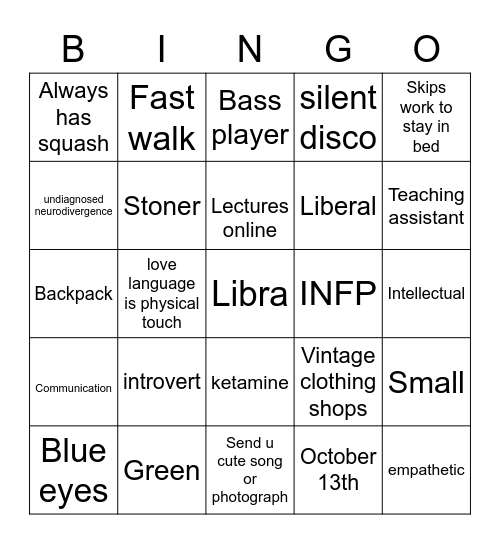 | B | I | N | G | O |
|---|---|---|---|---|
| Always has squash | Fast walk | Bass player | silent disco | Skips work to stay in bed |
| undiagnosed neurodivergence | Stoner | Lectures online | Liberal | Teaching assistant |
| Backpack | love language is physical touch | Libra | INFP | Intellectual |
| Communication | introvert | ketamine | Vintage clothing shops | Small |
| Blue eyes | Green | Send u cute song or photograph | October 13th | empathetic |